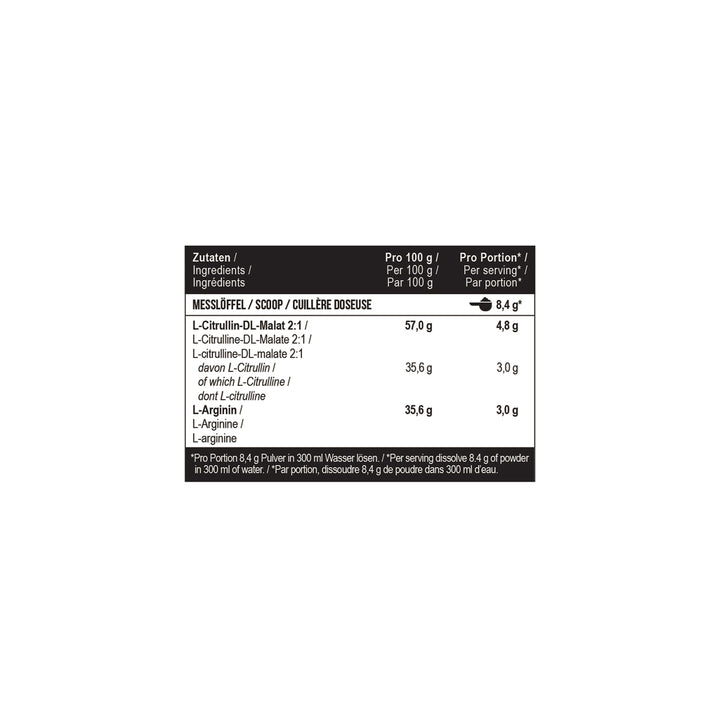 | Zutaten / Ingredients / Ingrédients | Pro 100 g / Per 100 g / Par 100 g | Pro Portion* / Per serving* / Par portion* |
|---|---|---|
| MESSLÖFFEL / SCOOP / CUILLÈRE DOSEUSE | | 8,4 g* |
| L-Citrullin-DL-Malat 2:1 / L-Citrulline-DL-Malate 2:1 / L-citrulline-DL-malate 2:1 | 57,0 g | 4,8 g |
| davon L-Citrullin / of which L-Citrulline / dont L-citrulline | 35,6 g | 3,0 g |
| L-Arginin / L-Arginine / L-arginine | 35,6 g | 3,0 g |

*Pro Portion 8,4 g Pulver in 300 ml Wasser lösen. / *Per serving dissolve 8.4 g of powder in 300 ml of water. / *Par portion, dissoudre 8,4 g de poudre dans 300 ml d'eau.